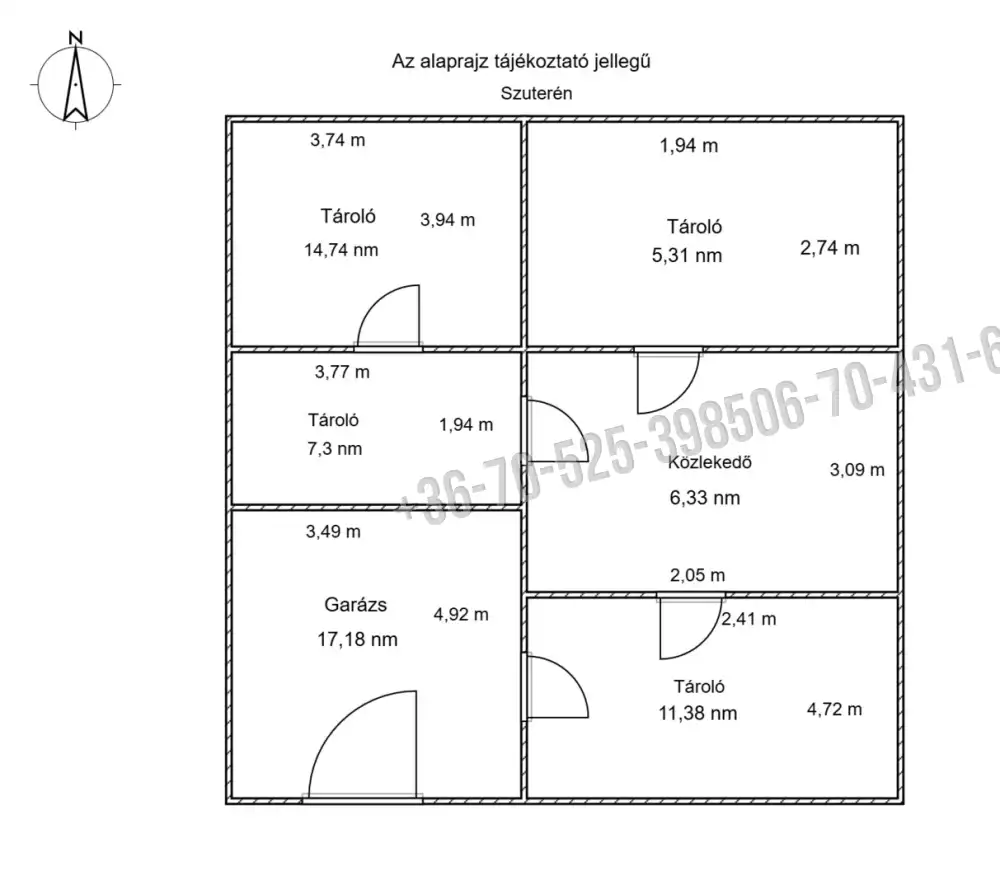 N

Az alaprajz tájékoztató jellegű

Szuterén

3,74 m
Tároló
14,74 nm
3,94 m

1,94 m
Tároló
5,31 nm
2,74 m

3,77 m
Tároló
7,3 nm
1,94 m

Közlekedő
6,33 nm
3,09 m
2,05 m

3,49 m
Garázs
17,18 nm
4,92 m

2,41 m
Tároló
11,38 nm
4,72 m

+36-70-525-398506-70-431-6